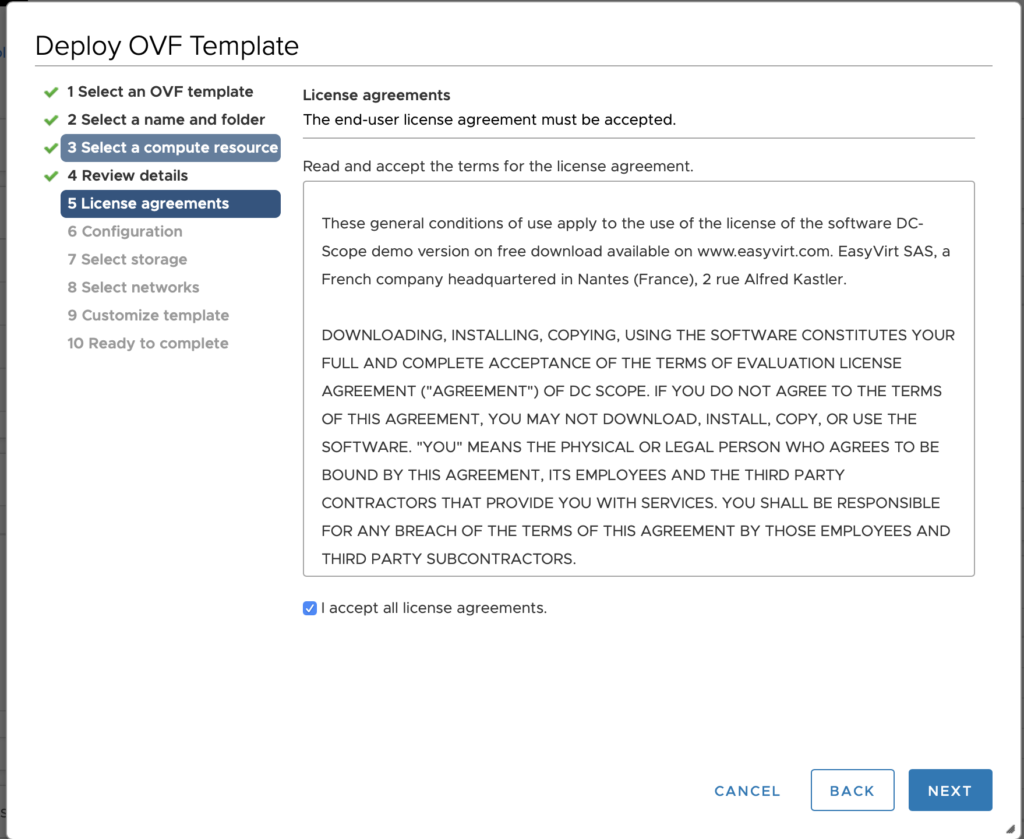 Deploy OVF Template

1 Select an OVF template
2 Select a name and folder
3 Select a compute resource
4 Review details
5 License agreements
6 Configuration
7 Select storage
8 Select networks
9 Customize template
10 Ready to complete

License agreements
The end-user license agreement must be accepted.

Read and accept the terms for the license agreement.

These general conditions of use apply to the use of the license of the software DC-Scope demo version on free download available on www.easyvirt.com. EasyVirt SAS, a French company headquartered in Nantes (France), 2 rue Alfred Kastler.

DOWNLOADING, INSTALLING, COPYING, USING THE SOFTWARE CONSTITUTES YOUR FULL AND COMPLETE ACCEPTANCE OF THE TERMS OF EVALUATION LICENSE AGREEMENT ("AGREEMENT") OF DC SCOPE. IF YOU DO NOT AGREE TO THE TERMS OF THIS AGREEMENT, YOU MAY NOT DOWNLOAD, INSTALL, COPY, OR USE THE SOFTWARE. "YOU" MEANS THE PHYSICAL OR LEGAL PERSON WHO AGREES TO BE BOUND BY THIS AGREEMENT, ITS EMPLOYEES AND THE THIRD PARTY CONTRACTORS THAT PROVIDE YOU WITH SERVICES. YOU SHALL BE RESPONSIBLE FOR ANY BREACH OF THE TERMS OF THIS AGREEMENT BY THOSE EMPLOYEES AND THIRD PARTY SUBCONTRACTORS.

I accept all license agreements.

CANCEL
BACK
NEXT